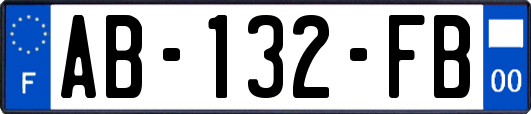 F
AB-132-FB
00